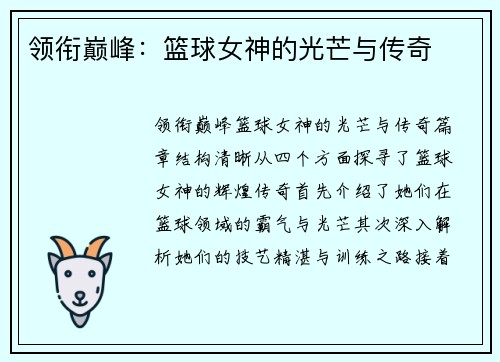 领衔巅峰：篮球女神的光芒与传奇

领衔巅峰篮球女神的光芒与传奇篇章结构清晰从四个方面探寻了篮球女神的辉煌传奇首先介绍了她们在篮球领域的霸气与光芒其次深入解析她们的技艺精湛与训练之路接着